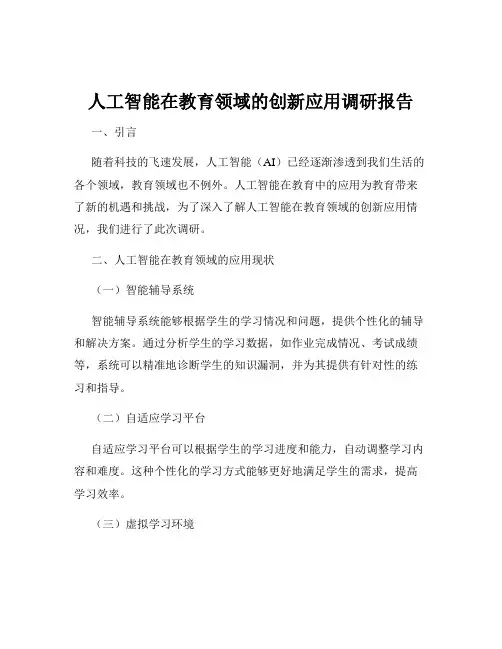 人工智能在教育领域的创新应用调研报告

一、引言

随着科技的飞速发展，人工智能（AI）已经逐渐渗透到我们生活的各个领域，教育领域也不例外。人工智能在教育中的应用为教育带来了新的机遇和挑战，为了深入了解人工智能在教育领域的创新应用情况，我们进行了此次调研。

二、人工智能在教育领域的应用现状

（一）智能辅导系统

智能辅导系统能够根据学生的学习情况和问题，提供个性化的辅导和解决方案。通过分析学生的学习数据，如作业完成情况、考试成绩等，系统可以精准地诊断学生的知识漏洞，并为其提供有针对性的练习和指导。

（二）自适应学习平台

自适应学习平台可以根据学生的学习进度和能力，自动调整学习内容和难度。这种个性化的学习方式能够更好地满足学生的需求，提高学习效率。

（三）虚拟学习环境